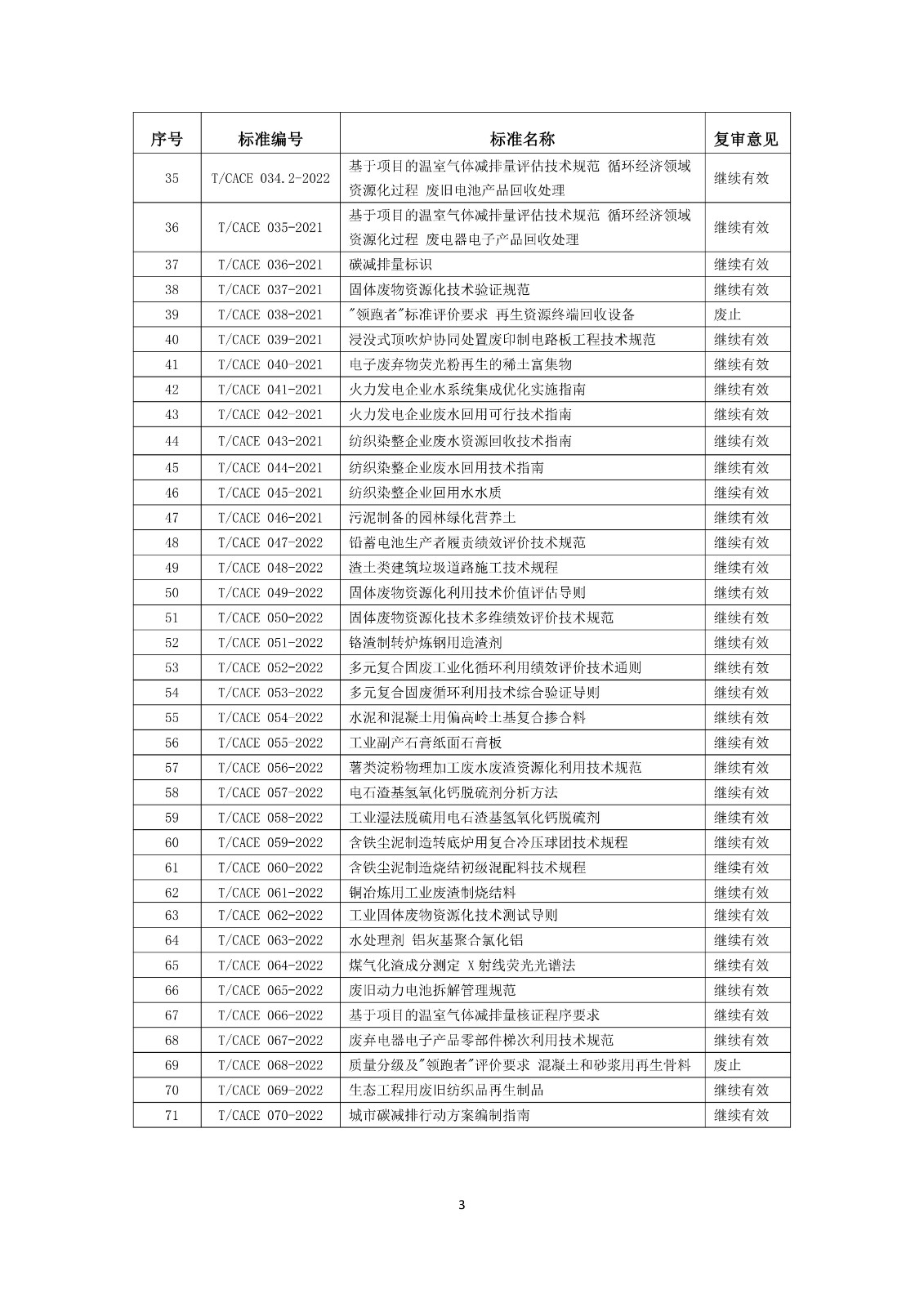 | 序号 | 标准编号 | 标准名称 | 复审意见 |
|---|---|---|---|
| 35 | T/CACE 034.2-2022 | 基于项目的温室气体减排量评估技术规范 循环经济领域资源化过程 废旧电池产品回收处理 | 继续有效 |
| 36 | T/CACE 035-2021 | 基于项目的温室气体减排量评估技术规范 循环经济领域资源化过程 废电器电子产品回收处理 | 继续有效 |
| 37 | T/CACE 036-2021 | 碳减排量标识 | 继续有效 |
| 38 | T/CACE 037-2021 | 固体废物资源化技术验证规范 | 继续有效 |
| 39 | T/CACE 038-2021 | "领跑者"标准评价要求 再生资源终端回收设备 | 废止 |
| 40 | T/CACE 039-2021 | 浸没式顶吹炉协同处置废印制电路板工程技术规范 | 继续有效 |
| 41 | T/CACE 040-2021 | 电子废弃物荧光粉再生的稀土富集物 | 继续有效 |
| 42 | T/CACE 041-2021 | 火力发电企业水系统集成优化实施指南 | 继续有效 |
| 43 | T/CACE 042-2021 | 火力发电企业废水回用可行技术指南 | 继续有效 |
| 44 | T/CACE 043-2021 | 纺织染整企业废水资源回收技术指南 | 继续有效 |
| 45 | T/CACE 044-2021 | 纺织染整企业废水回用技术指南 | 继续有效 |
| 46 | T/CACE 045-2021 | 纺织染整企业回用水水质 | 继续有效 |
| 47 | T/CACE 046-2021 | 污泥制备的园林绿化营养土 | 继续有效 |
| 48 | T/CACE 047-2022 | 铅蓄电池生产者履责绩效评价技术规范 | 继续有效 |
| 49 | T/CACE 048-2022 | 渣土类建筑垃圾道路施工技术规程 | 继续有效 |
| 50 | T/CACE 049-2022 | 固体废物资源化利用技术价值评估导则 | 继续有效 |
| 51 | T/CACE 050-2022 | 固体废物资源化技术多维绩效评价技术规范 | 继续有效 |
| 52 | T/CACE 051-2022 | 铬渣制转炉炼钢用造渣剂 | 继续有效 |
| 53 | T/CACE 052-2022 | 多元复合固废工业化循环利用绩效评价技术通则 | 继续有效 |
| 54 | T/CACE 053-2022 | 多元复合固废循环利用技术综合验证导则 | 继续有效 |
| 55 | T/CACE 054-2022 | 水泥和混凝土用偏高岭土基复合掺合料 | 继续有效 |
| 56 | T/CACE 055-2022 | 工业副产石膏纸面石膏板 | 继续有效 |
| 57 | T/CACE 056-2022 | 薯类淀粉物理加工废水废渣资源化利用技术规范 | 继续有效 |
| 58 | T/CACE 057-2022 | 电石渣基氢氧化钙脱硫剂分析方法 | 继续有效 |
| 59 | T/CACE 058-2022 | 工业湿法脱硫用电石渣基氢氧化钙脱硫剂 | 继续有效 |
| 60 | T/CACE 059-2022 | 含铁尘泥制造转底炉用复合冷压球团技术规程 | 继续有效 |
| 61 | T/CACE 060-2022 | 含铁尘泥制造烧结初级混配料技术规程 | 继续有效 |
| 62 | T/CACE 061-2022 | 铜冶炼用工业废渣制烧结料 | 继续有效 |
| 63 | T/CACE 062-2022 | 工业固体废物资源化技术测试导则 | 继续有效 |
| 64 | T/CACE 063-2022 | 水处理剂 铝灰基聚合氯化铝 | 继续有效 |
| 65 | T/CACE 064-2022 | 煤气化渣成分测定 X 射线荧光光谱法 | 继续有效 |
| 66 | T/CACE 065-2022 | 废旧动力电池拆解管理规范 | 继续有效 |
| 67 | T/CACE 066-2022 | 基于项目的温室气体减排量核证程序要求 | 继续有效 |
| 68 | T/CACE 067-2022 | 废弃电器电子产品零部件梯次利用技术规范 | 继续有效 |
| 69 | T/CACE 068-2022 | 质量分级及"领跑者"评价要求 混凝土和砂浆用再生骨料 | 废止 |
| 70 | T/CACE 069-2022 | 生态工程用废旧纺织品再生制品 | 继续有效 |
| 71 | T/CACE 070-2022 | 城市碳减排行动方案编制指南 | 继续有效 |

3